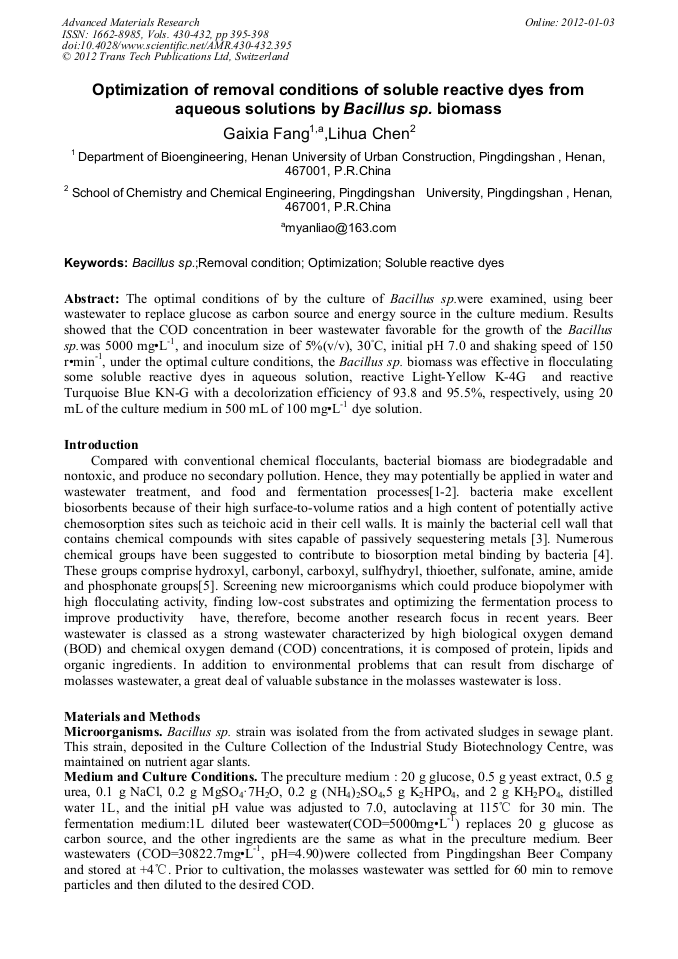 Advanced Materials Research
ISSN: 1662-8985, Vols. 430-432, pp 395-398
doi:10.4028/www.scientific.net/AMR.430-432.395
© 2012 Trans Tech Publications Ltd, Switzerland

Online: 2012-01-03

Optimization of removal conditions of soluble reactive dyes from aqueous solutions by Bacillus sp. biomass

Gaixia Fang$^{1,a}$,Lihua Chen$^{2}$

$^{1}$ Department of Bioengineering, Henan University of Urban Construction, Pingdingshan , Henan, 467001, P.R.China

$^{2}$ School of Chemistry and Chemical Engineering, Pingdingshan University, Pingdingshan , Henan, 467001, P.R.China

$^{a}$myanliao@163.com

Keywords: Bacillus sp.;Removal condition; Optimization; Soluble reactive dyes

Abstract: The optimal conditions of by the culture of Bacillus sp.were examined, using beer wastewater to replace glucose as carbon source and energy source in the culture medium. Results showed that the COD concentration in beer wastewater favorable for the growth of the Bacillus sp.was 5000 mg•L$^{-1}$, and inoculum size of 5%(v/v), 30℃, initial pH 7.0 and shaking speed of 150 r•min$^{-1}$, under the optimal culture conditions, the Bacillus sp. biomass was effective in flocculating some soluble reactive dyes in aqueous solution, reactive Light-Yellow K-4G and reactive Turquoise Blue KN-G with a decolorization efficiency of 93.8 and 95.5%, respectively, using 20 mL of the culture medium in 500 mL of 100 mg•L$^{-1}$ dye solution.

Introduction
Compared with conventional chemical flocculants, bacterial biomass are biodegradable and nontoxic, and produce no secondary pollution. Hence, they may potentially be applied in water and wastewater treatment, and food and fermentation processes[1-2]. bacteria make excellent biosorbents because of their high surface-to-volume ratios and a high content of potentially active chemosorption sites such as teichoic acid in their cell walls. It is mainly the bacterial cell wall that contains chemical compounds with sites capable of passively sequestering metals [3]. Numerous chemical groups have been suggested to contribute to biosorption metal binding by bacteria [4]. These groups comprise hydroxyl, carbonyl, carboxyl, sulfhydryl, thioether, sulfonate, amine, amide and phosphonate groups[5]. Screening new microorganisms which could produce biopolymer with high flocculating activity, finding low-cost substrates and optimizing the fermentation process to improve productivity have, therefore, become another research focus in recent years. Beer wastewater is classed as a strong wastewater characterized by high biological oxygen demand (BOD) and chemical oxygen demand (COD) concentrations, it is composed of protein, lipids and organic ingredients. In addition to environmental problems that can result from discharge of molasses wastewater, a great deal of valuable substance in the molasses wastewater is loss.

Materials and Methods
Microorganisms. Bacillus sp. strain was isolated from the from activated sludges in sewage plant. This strain, deposited in the Culture Collection of the Industrial Study Biotechnology Centre, was maintained on nutrient agar slants.
Medium and Culture Conditions. The preculture medium : 20 g glucose, 0.5 g yeast extract, 0.5 g urea, 0.1 g NaCl, 0.2 g $MgSO_4 \cdot 7H_2O$, 0.2 g $(NH_4)_2SO_4$,5 g $K_2HPO_4$, and 2 g $KH_2PO_4$, distilled water 1L, and the initial pH value was adjusted to 7.0, autoclaving at 115℃ for 30 min. The fermentation medium:1L diluted beer wastewater(COD=5000mg•L$^{-1}$) replaces 20 g glucose as carbon source, and the other ingredients are the same as what in the preculture medium. Beer wastewaters (COD=30822.7mg•L$^{-1}$, pH=4.90)were collected from Pingdingshan Beer Company and stored at +4℃. Prior to cultivation, the molasses wastewater was settled for 60 min to remove particles and then diluted to the desired COD.